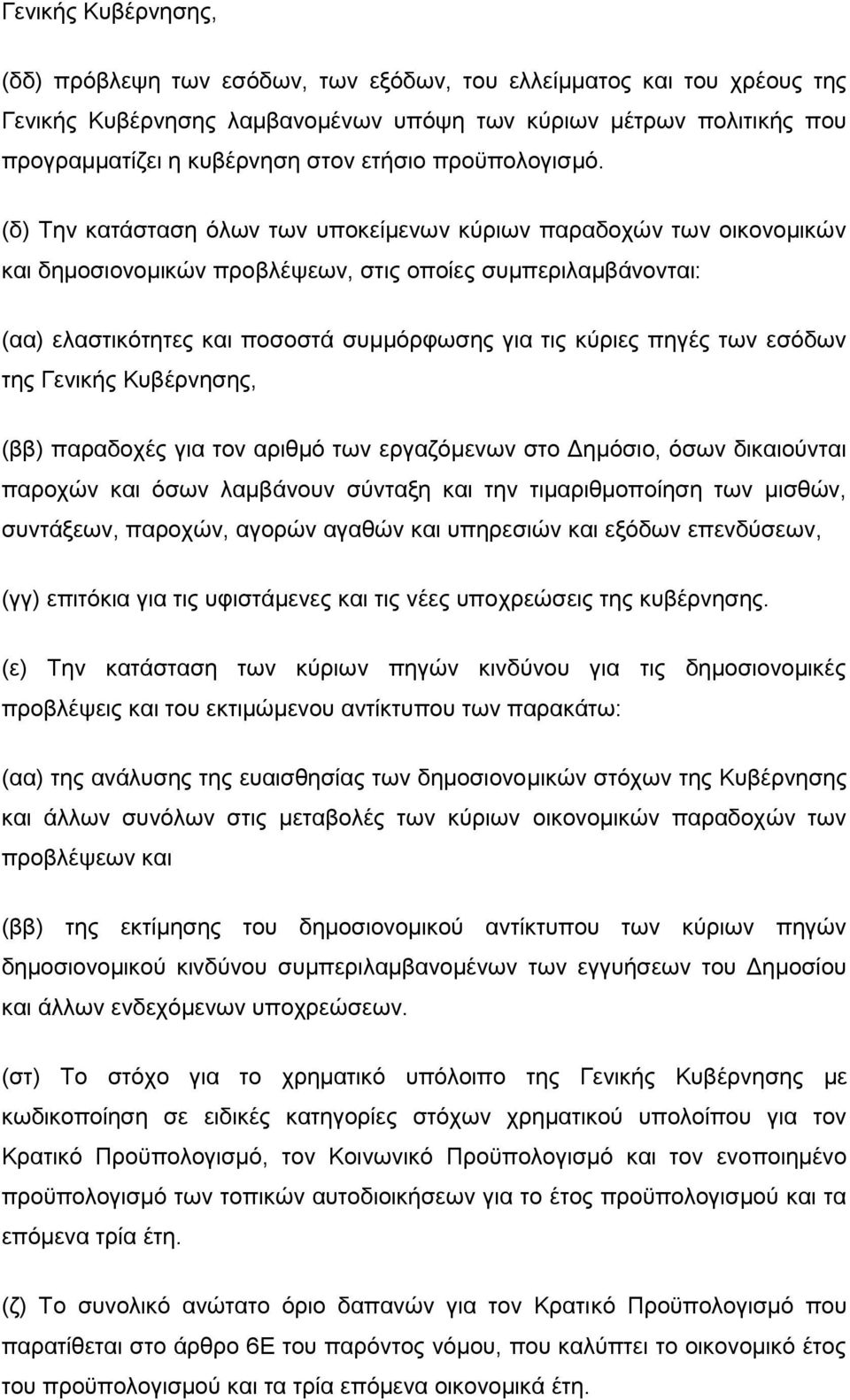 Γενικής Κυβέρνησης,

(δδ) πρόβλεψη των εσόδων, των εξόδων, του ελλείμματος και του χρέους της Γενικής Κυβέρνησης λαμβανομένων υπόψη των κύριων μέτρων πολιτικής που προγραμματίζει η κυβέρνηση στον ετήσιο προϋπολογισμό.

(δ) Την κατάσταση όλων των υποκείμενων κύριων παραδοχών των οικονομικών και δημοσιονομικών προβλέψεων, στις οποίες συμπεριλαμβάνονται:

(αα) ελαστικότητες και ποσοστά συμμόρφωσης για τις κύριες πηγές των εσόδων της Γενικής Κυβέρνησης,

(ββ) παραδοχές για τον αριθμό των εργαζόμενων στο Δημόσιο, όσων δικαιούνται παροχών και όσων λαμβάνουν σύνταξη και την τιμαριθμοποίηση των μισθών, συντάξεων, παροχών, αγορών αγαθών και υπηρεσιών και εξόδων επενδύσεων,

(γγ) επιτόκια για τις υφιστάμενες και τις νέες υποχρεώσεις της κυβέρνησης.

(ε) Την κατάσταση των κύριων πηγών κινδύνου για τις δημοσιονομικές προβλέψεις και του εκτιμώμενου αντίκτυπου των παρακάτω:

(αα) της ανάλυσης της ευαισθησίας των δημοσιονομικών στόχων της Κυβέρνησης και άλλων συνόλων στις μεταβολές των κύριων οικονομικών παραδοχών των προβλέψεων και

(ββ) της εκτίμησης του δημοσιονομικού αντίκτυπου των κύριων πηγών δημοσιονομικού κινδύνου συμπεριλαμβανομένων των εγγυήσεων του Δημοσίου και άλλων ενδεχόμενων υποχρεώσεων.

(στ) Το στόχο για το χρηματικό υπόλοιπο της Γενικής Κυβέρνησης με κωδικοποίηση σε ειδικές κατηγορίες στόχων χρηματικού υπολοίπου για τον Κρατικό Προϋπολογισμό, τον Κοινωνικό Προϋπολογισμό και τον ενοποιημένο προϋπολογισμό των τοπικών αυτοδιοικήσεων για το έτος προϋπολογισμού και τα επόμενα τρία έτη.

(ζ) Το συνολικό ανώτατο όριο δαπανών για τον Κρατικό Προϋπολογισμό που παρατίθεται στο άρθρο 6Ε του παρόντος νόμου, που καλύπτει το οικονομικό έτος του προϋπολογισμού και τα τρία επόμενα οικονομικά έτη.